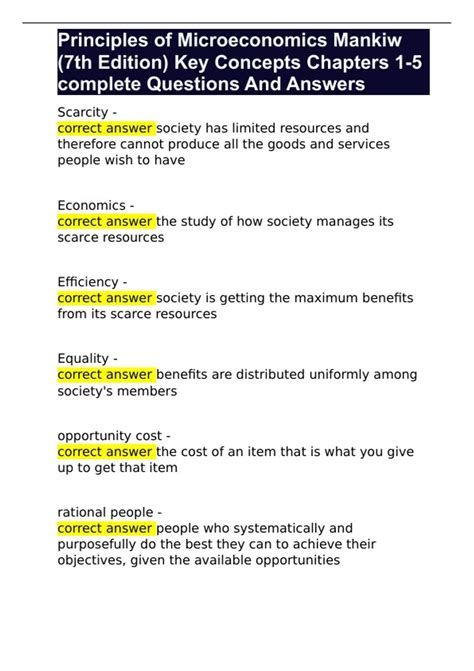 Principles of Microeconomics Mankiw (7th Edition) Key Concepts Chapters 1-5 complete Questions And Answers

Scarcity -
correct answer society has limited resources and therefore cannot produce all the goods and services people wish to have

Economics -
correct answer the study of how society manages its scarce resources

Efficiency -
correct answer society is getting the maximum benefits from its scarce resources

Equality -
correct answer benefits are distributed uniformly among society's members

opportunity cost -
correct answer the cost of an item that is what you give up to get that item

rational people -
correct answer people who systematically and purposefully do the best they can to achieve their objectives, given the available opportunities